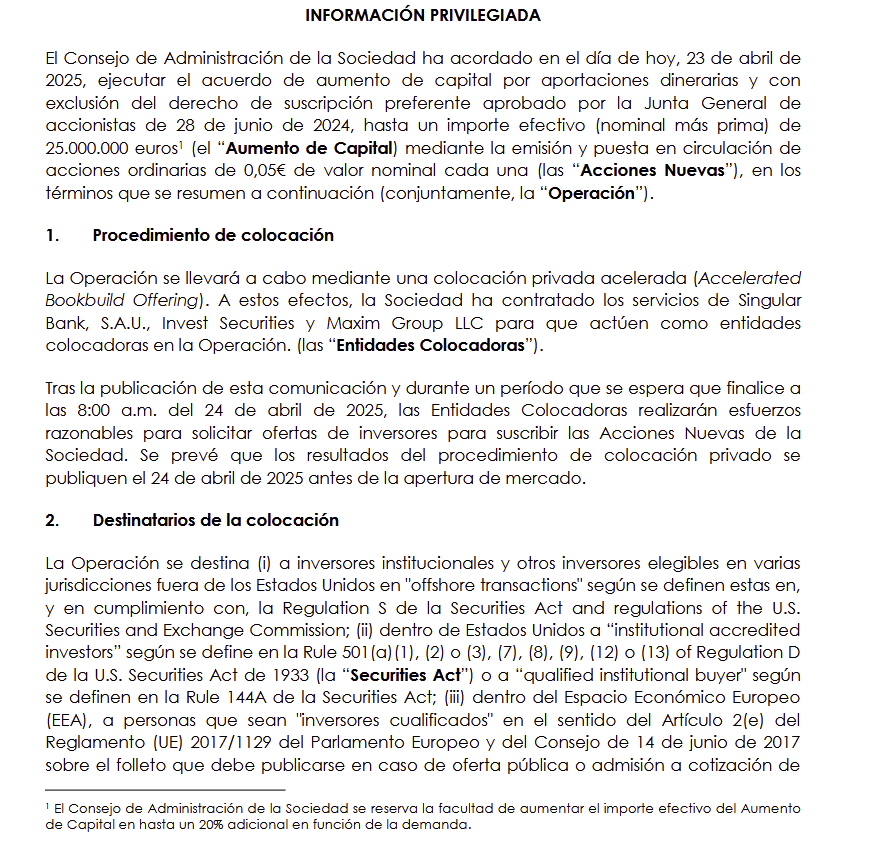 INFORMACIÓN PRIVILEGIADA

El Consejo de Administración de la Sociedad ha acordado en el día de hoy, 23 de abril de 2025, ejecutar el acuerdo de aumento de capital por aportaciones dinerarias y con exclusión del derecho de suscripción preferente aprobado por la Junta General de accionistas de 28 de junio de 2024, hasta un importe efectivo (nominal más prima) de 25.000.000 euros$^{1}$ (el "Aumento de Capital) mediante la emisión y puesta en circulación de acciones ordinarias de 0,05€ de valor nominal cada una (las "Acciones Nuevas"), en los términos que se resumen a continuación (conjuntamente, la "Operación").

1. Procedimiento de colocación

La Operación se llevará a cabo mediante una colocación privada acelerada (Accelerated Bookbuild Offering). A estos efectos, la Sociedad ha contratado los servicios de Singular Bank, S.A.U., Invest Securities y Maxim Group LLC para que actúen como entidades colocadoras en la Operación. (las "Entidades Colocadoras").

Tras la publicación de esta comunicación y durante un período que se espera que finalice a las 8:00 a.m. del 24 de abril de 2025, las Entidades Colocadoras realizarán esfuerzos razonables para solicitar ofertas de inversores para suscribir las Acciones Nuevas de la Sociedad. Se prevé que los resultados del procedimiento de colocación privado se publiquen el 24 de abril de 2025 antes de la apertura de mercado.

2. Destinatarios de la colocación

La Operación se destina (i) a inversores institucionales y otros inversores elegibles en varias jurisdicciones fuera de los Estados Unidos en "offshore transactions" según se definen estas en, y en cumplimiento con, la Regulation S de la Securities Act and regulations of the U.S. Securities and Exchange Commission; (ii) dentro de Estados Unidos a "institutional accredited investors" según se define en la Rule 501(a)(1), (2) o (3), (7), (8), (9), (12) o (13) of Regulation D de la U.S. Securities Act de 1933 (la "Securities Act") o a "qualified institutional buyer" según se definen en la Rule 144A de la Securities Act; (iii) dentro del Espacio Económico Europeo (EEA), a personas que sean "inversores cualificados" en el sentido del Artículo 2(e) del Reglamento (UE) 2017/1129 del Parlamento Europeo y del Consejo de 14 de junio de 2017 sobre el folleto que debe publicarse en caso de oferta pública o admisión a cotización de

$^{1}$ El Consejo de Administración de la Sociedad se reserva la facultad de aumentar el importe efectivo del Aumento de Capital en hasta un 20% adicional en función de la demanda.